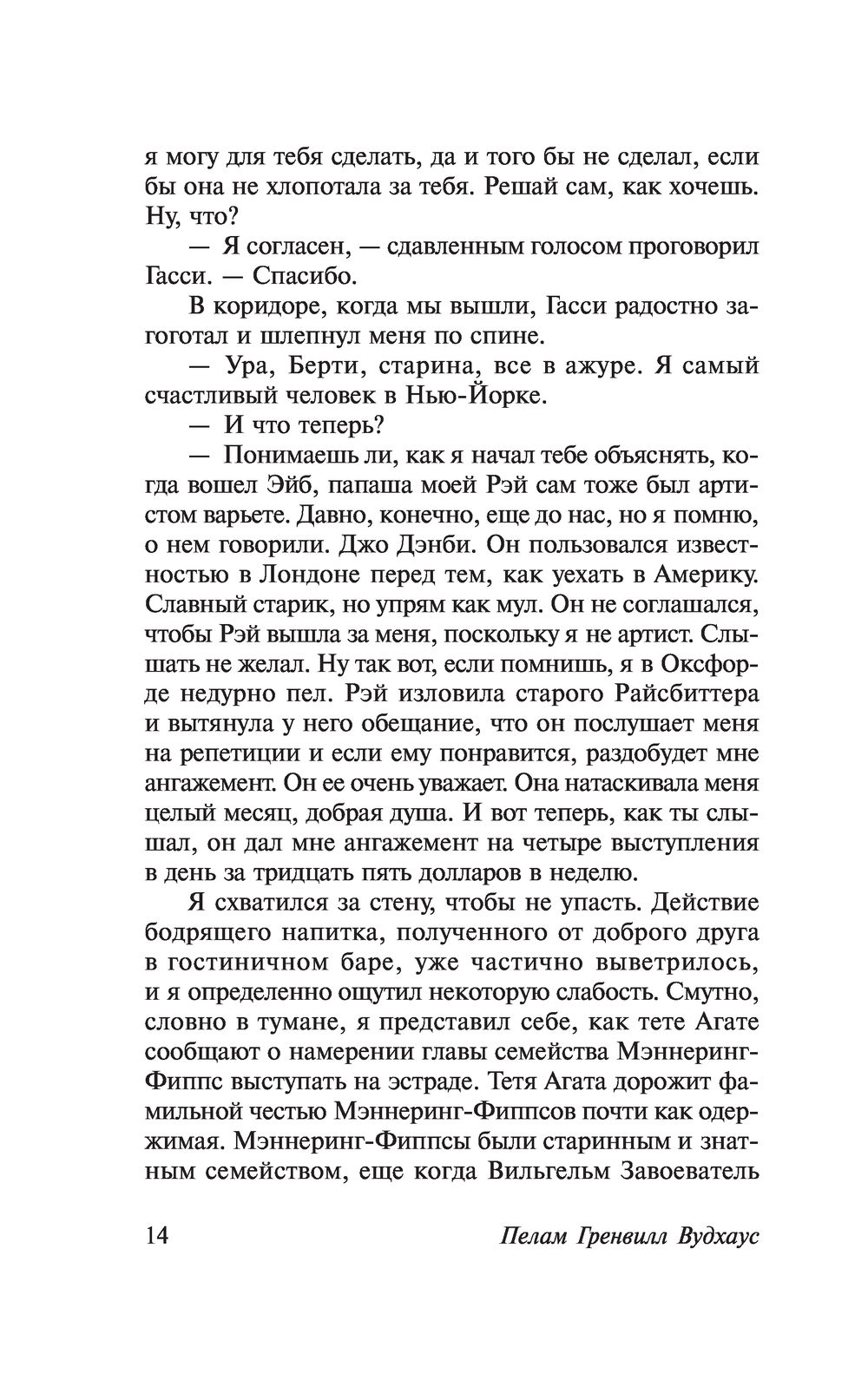 я могу для тебя сделать, да и того бы не сделал, если бы она не хлопотала за тебя. Решай сам, как хочешь. Ну, что?

— Я согласен, — сдавленным голосом проговорил Гасси. — Спасибо.

В коридоре, когда мы вышли, Гасси радостно загоготал и шлепнул меня по спине.

— Ура, Берти, старина, все в ажуре. Я самый счастливый человек в Нью-Йорке.

— И что теперь?

— Понимаешь ли, как я начал тебе объяснять, когда вошел Эйб, папаша моей Рэй сам тоже был артистом варьете. Давно, конечно, еще до нас, но я помню, о нем говорили. Джо Дэнби. Он пользовался известностью в Лондоне перед тем, как уехать в Америку. Славный старик, но упрям как мул. Он не соглашался, чтобы Рэй вышла за меня, поскольку я не артист. Слышать не желал. Ну так вот, если помнишь, я в Оксфорде недурно пел. Рэй изловила старого Райсбиттера и вытянула у него обещание, что он послушает меня на репетиции и если ему понравится, раздобудет мне ангажемент. Он ее очень уважает. Она натаскивала меня целый месяц, добрая душа. И вот теперь, как ты слышал, он дал мне ангажемент на четыре выступления в день за тридцать пять долларов в неделю.

Я схватился за стену, чтобы не упасть. Действие бодрящего напитка, полученного от доброго друга в гостиничном баре, уже частично выветрилось, и я определенно ощутил некоторую слабость. Смутно, словно в тумане, я представил себе, как тете Агате сообщают о намерении главы семейства Мэннеринг-Фиппс выступать на эстраде. Тетя Агата дорожит фамильной честью Мэннеринг-Фиппсов почти как одержимая. Мэннеринг-Фиппсы были старинным и знатным семейством, еще когда Вильгельм Завоеватель

14 Пелам Гренвилл Вудхаус